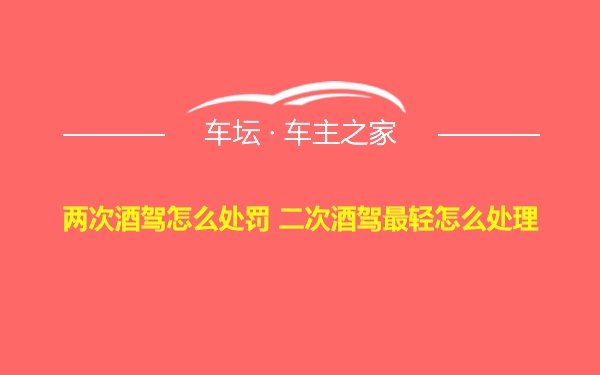 车坛 · 车主之家

两次酒驾怎么处罚 二次酒驾最轻怎么处理